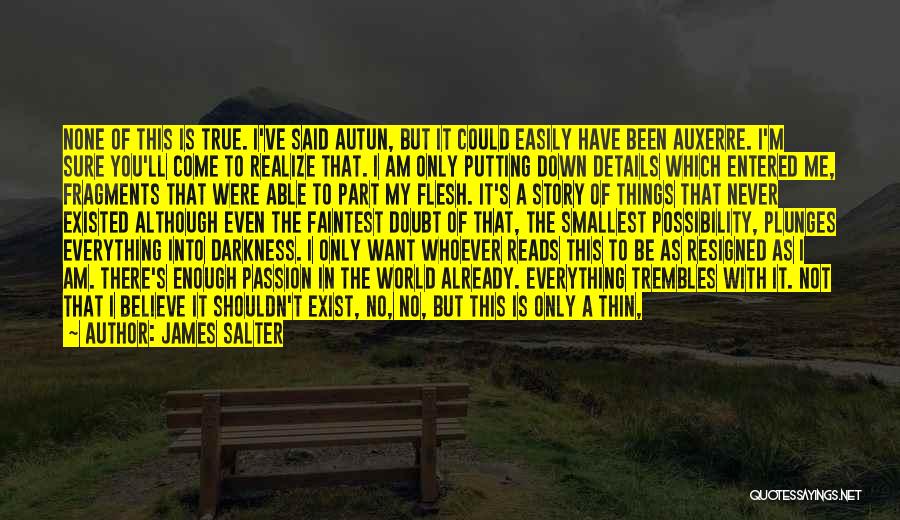 NONE OF THIS IS TRUE. I'VE SAID AUTUN, BUT IT COULD EASILY HAVE BEEN AUXERRE. I'M SURE YOU'LL COME TO REALIZE THAT. I AM ONLY PUTTING DOWN DETAILS WHICH ENTERED ME, FRAGMENTS THAT WERE ABLE TO PART MY FLESH. IT'S A STORY OF THINGS THAT NEVER EXISTED ALTHOUGH EVEN THE FAINTEST DOUBT OF THAT, THE SMALLEST POSSIBILITY, PLUNGES EVERYTHING INTO DARKNESS. I ONLY WANT WHOEVER READS THIS TO BE AS RESIGNED AS I AM. THERE'S ENOUGH PASSION IN THE WORLD ALREADY. EVERYTHING TREMBLES WITH IT. NOT THAT I BELIEVE IT SHOULDN'T EXIST, NO, NO, BUT THIS IS ONLY A THIN,

— AUTHOR: JAMES SALTER

QUOTESSAYINGS.NET